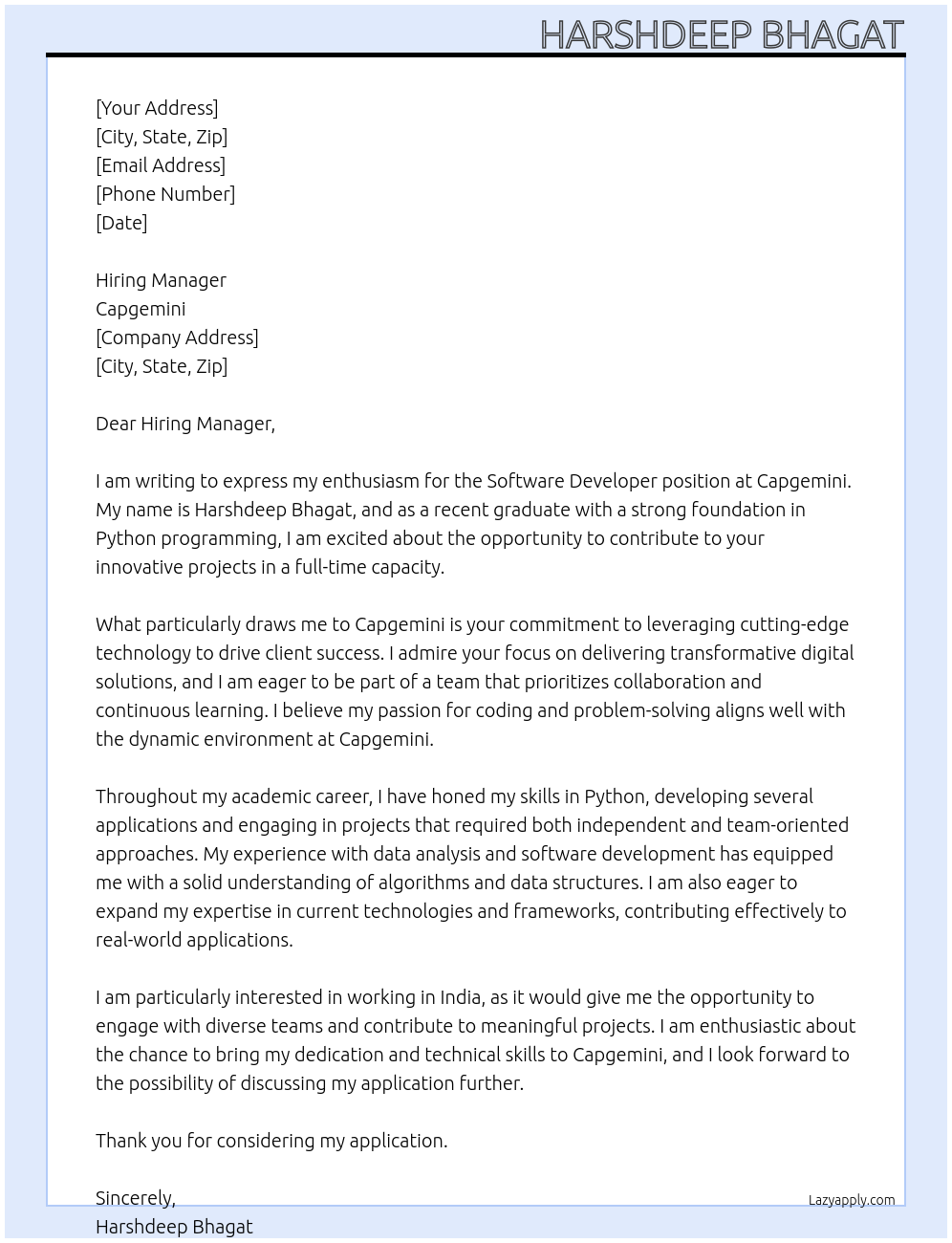 HARSHDEEP BHAGAT

[Your Address]
[City, State, Zip]
[Email Address]
[Phone Number]
[Date]

Hiring Manager
Capgemini
[Company Address]
[City, State, Zip]

Dear Hiring Manager,

I am writing to express my enthusiasm for the Software Developer position at Capgemini. My name is Harshdeep Bhagat, and as a recent graduate with a strong foundation in Python programming, I am excited about the opportunity to contribute to your innovative projects in a full-time capacity.

What particularly draws me to Capgemini is your commitment to leveraging cutting-edge technology to drive client success. I admire your focus on delivering transformative digital solutions, and I am eager to be part of a team that prioritizes collaboration and continuous learning. I believe my passion for coding and problem-solving aligns well with the dynamic environment at Capgemini.

Throughout my academic career, I have honed my skills in Python, developing several applications and engaging in projects that required both independent and team-oriented approaches. My experience with data analysis and software development has equipped me with a solid understanding of algorithms and data structures. I am also eager to expand my expertise in current technologies and frameworks, contributing effectively to real-world applications.

I am particularly interested in working in India, as it would give me the opportunity to engage with diverse teams and contribute to meaningful projects. I am enthusiastic about the chance to bring my dedication and technical skills to Capgemini, and I look forward to the possibility of discussing my application further.

Thank you for considering my application.

Sincerely,
Harshdeep Bhagat

Lazyapply.com